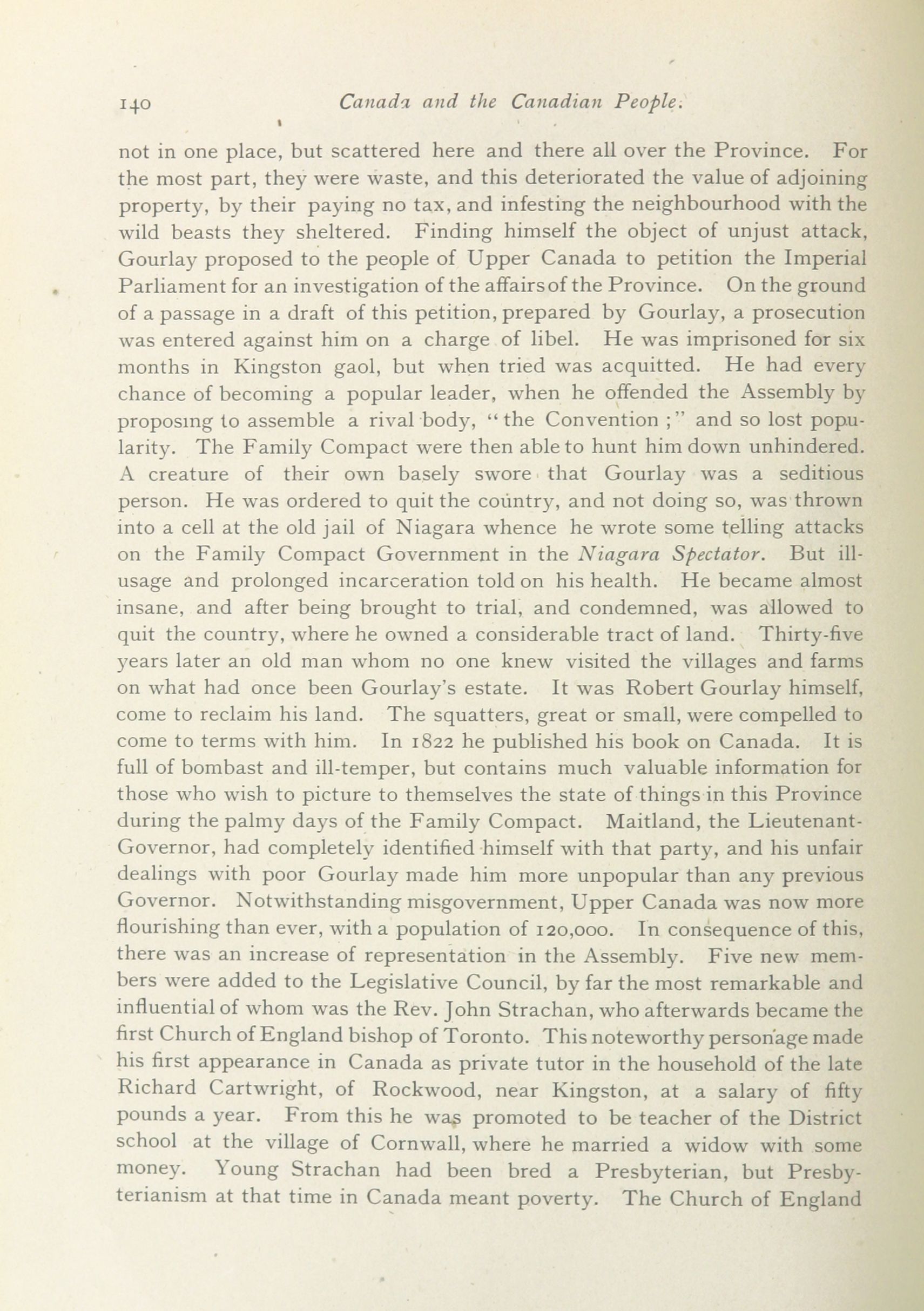 140 Canada and the Canadian People.

not in one place, but scattered here and there all over the Province. For the most part, they were waste, and this deteriorated the value of adjoining property, by their paying no tax, and infesting the neighbourhood with the wild beasts they sheltered. Finding himself the object of unjust attack, Gourlay proposed to the people of Upper Canada to petition the Imperial Parliament for an investigation of the affairs of the Province. On the ground of a passage in a draft of this petition, prepared by Gourlay, a prosecution was entered against him on a charge of libel. He was imprisoned for six months in Kingston gaol, but when tried was acquitted. He had every chance of becoming a popular leader, when he offended the Assembly by proposing to assemble a rival body, "the Convention;" and so lost popularity. The Family Compact were then able to hunt him down unhindered. A creature of their own basely swore that Gourlay was a seditious person. He was ordered to quit the country, and not doing so, was thrown into a cell at the old jail of Niagara whence he wrote some telling attacks on the Family Compact Government in the Niagara Spectator. But ill-usage and prolonged incarceration told on his health. He became almost insane, and after being brought to trial, and condemned, was allowed to quit the country, where he owned a considerable tract of land. Thirty-five years later an old man whom no one knew visited the villages and farms on what had once been Gourlay's estate. It was Robert Gourlay himself, come to reclaim his land. The squatters, great or small, were compelled to come to terms with him. In 1822 he published his book on Canada. It is full of bombast and ill-temper, but contains much valuable information for those who wish to picture to themselves the state of things in this Province during the palmy days of the Family Compact. Maitland, the Lieutenant-Governor, had completely identified himself with that party, and his unfair dealings with poor Gourlay made him more unpopular than any previous Governor. Notwithstanding misgovernment, Upper Canada was now more flourishing than ever, with a population of 120,000. In consequence of this, there was an increase of representation in the Assembly. Five new members were added to the Legislative Council, by far the most remarkable and influential of whom was the Rev. John Strachan, who afterwards became the first Church of England bishop of Toronto. This noteworthy personage made his first appearance in Canada as private tutor in the household of the late Richard Cartwright, of Rockwood, near Kingston, at a salary of fifty pounds a year. From this he was promoted to be teacher of the District school at the village of Cornwall, where he married a widow with some money. Young Strachan had been bred a Presbyterian, but Presbyterianism at that time in Canada meant poverty. The Church of England